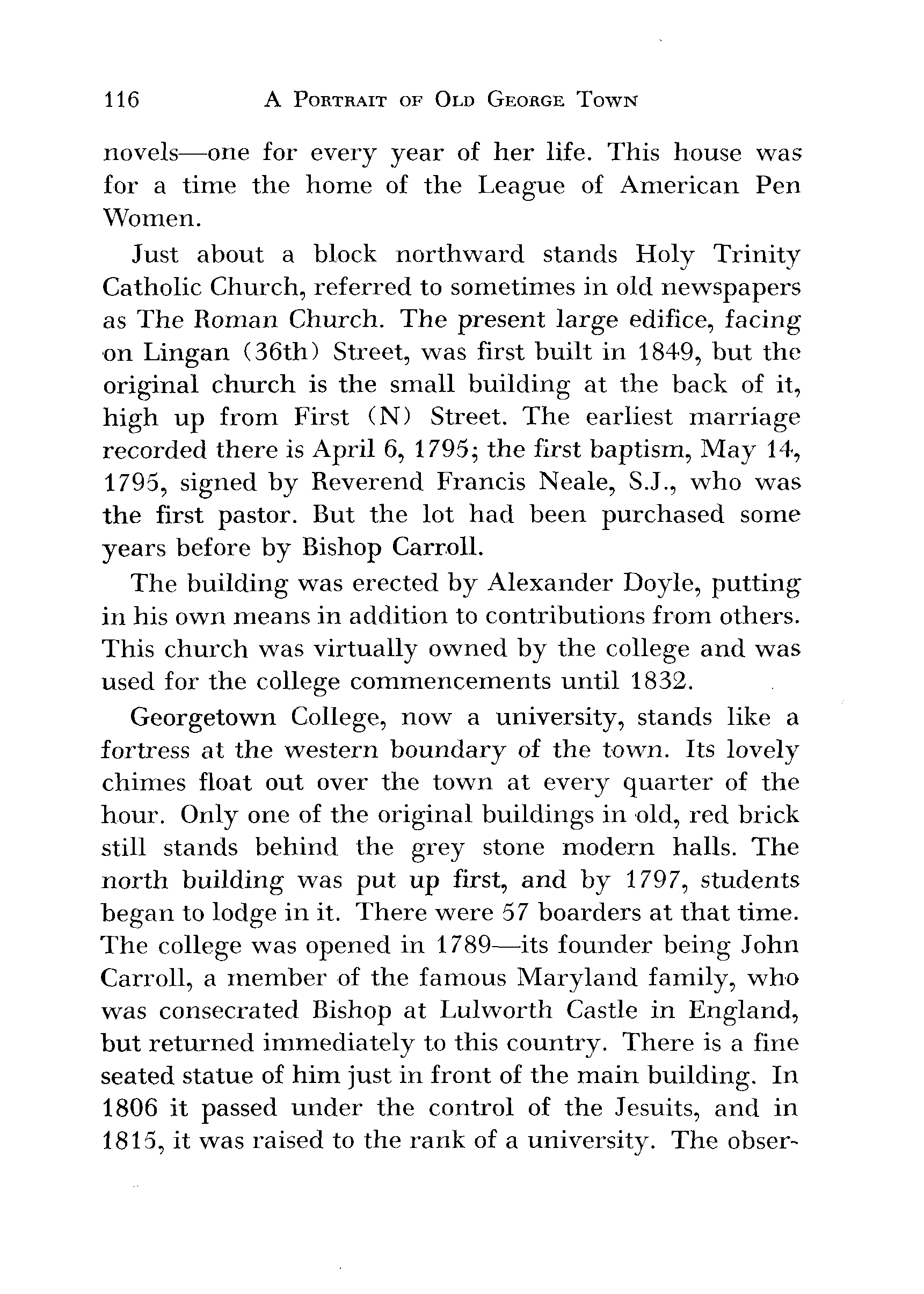 116 A PORTRAIT OF OLD GEORGE TOWN

novels—one for every year of her life. This house was for a time the home of the League of American Pen Women.

Just about a block northward stands Holy Trinity Catholic Church, referred to sometimes in old newspapers as The Roman Church. The present large edifice, facing on Lingan (36th) Street, was first built in 1849, but the original church is the small building at the back of it, high up from First (N) Street. The earliest marriage recorded there is April 6, 1795; the first baptism, May 14, 1795, signed by Reverend Francis Neale, S.J., who was the first pastor. But the lot had been purchased some years before by Bishop Carroll.

The building was erected by Alexander Doyle, putting in his own means in addition to contributions from others. This church was virtually owned by the college and was used for the college commencements until 1832.

Georgetown College, now a university, stands like a fortress at the western boundary of the town. Its lovely chimes float out over the town at every quarter of the hour. Only one of the original buildings in old, red brick still stands behind the grey stone modern halls. The north building was put up first, and by 1797, students began to lodge in it. There were 57 boarders at that time. The college was opened in 1789—its founder being John Carroll, a member of the famous Maryland family, who was consecrated Bishop at Lulworth Castle in England, but returned immediately to this country. There is a fine seated statue of him just in front of the main building. In 1806 it passed under the control of the Jesuits, and in 1815, it was raised to the rank of a university. The obser-